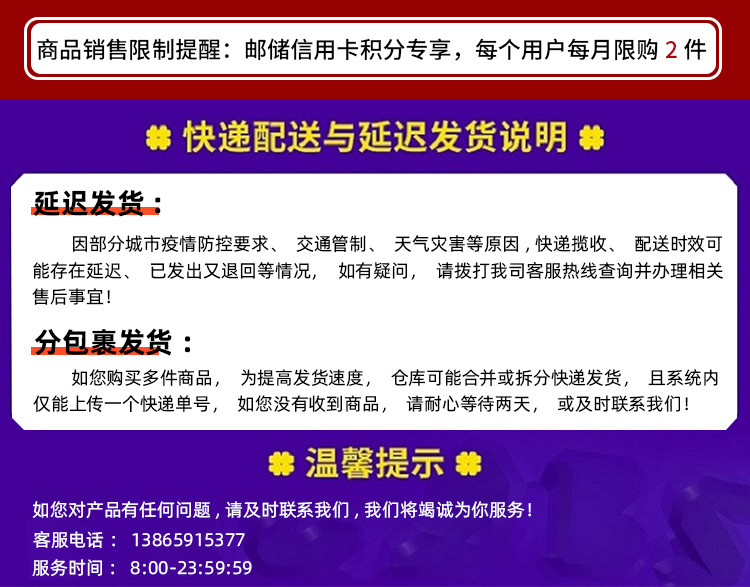 商品销售限制提醒：邮储信用卡积分专享，每个用户每月限购 2 件

快递配送与延迟发货说明

延迟发货：

因部分城市疫情防控要求、 交通管制、 天气灾害等原因，快递揽收、 配送时效可能存在延迟、 已发出又退回等情况， 如有疑问， 请拨打我司客服热线查询并办理相关售后事宜！

分包裹发货：

如您购买多件商品， 为提高发货速度， 仓库可能合并或拆分快递发货， 且系统内仅能上传一个快递单号， 如您没有收到商品， 请耐心等待两天， 或及时联系我们！

温馨提示

如您对产品有任何问题，请及时联系我们，我们将竭诚为你服务！
客服电话： 13865915377
服务时间： 8:00-23:59:59